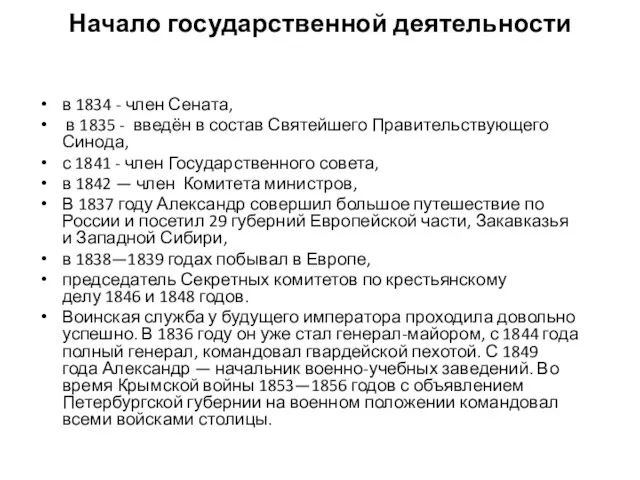 Начало государственной деятельности

• в 1834 - член Сената,
• в 1835 - введён в состав Святейшего Правительствующего Синода,
• с 1841 - член Государственного совета,
• в 1842 — член Комитета министров,
• В 1837 году Александр совершил большое путешествие по России и посетил 29 губерний Европейской части, Закавказья и Западной Сибири,
• в 1838—1839 годах побывал в Европе,
• председатель Секретных комитетов по крестьянскому делу 1846 и 1848 годов.
• Воинская служба у будущего императора проходила довольно успешно. В 1836 году он уже стал генерал-майором, с 1844 года полный генерал, командовал гвардейской пехотой. С 1849 года Александр — начальник военно-учебных заведений. Во время Крымской войны 1853—1856 годов с объявлением Петербургской губернии на военном положении командовал всеми войсками столицы.